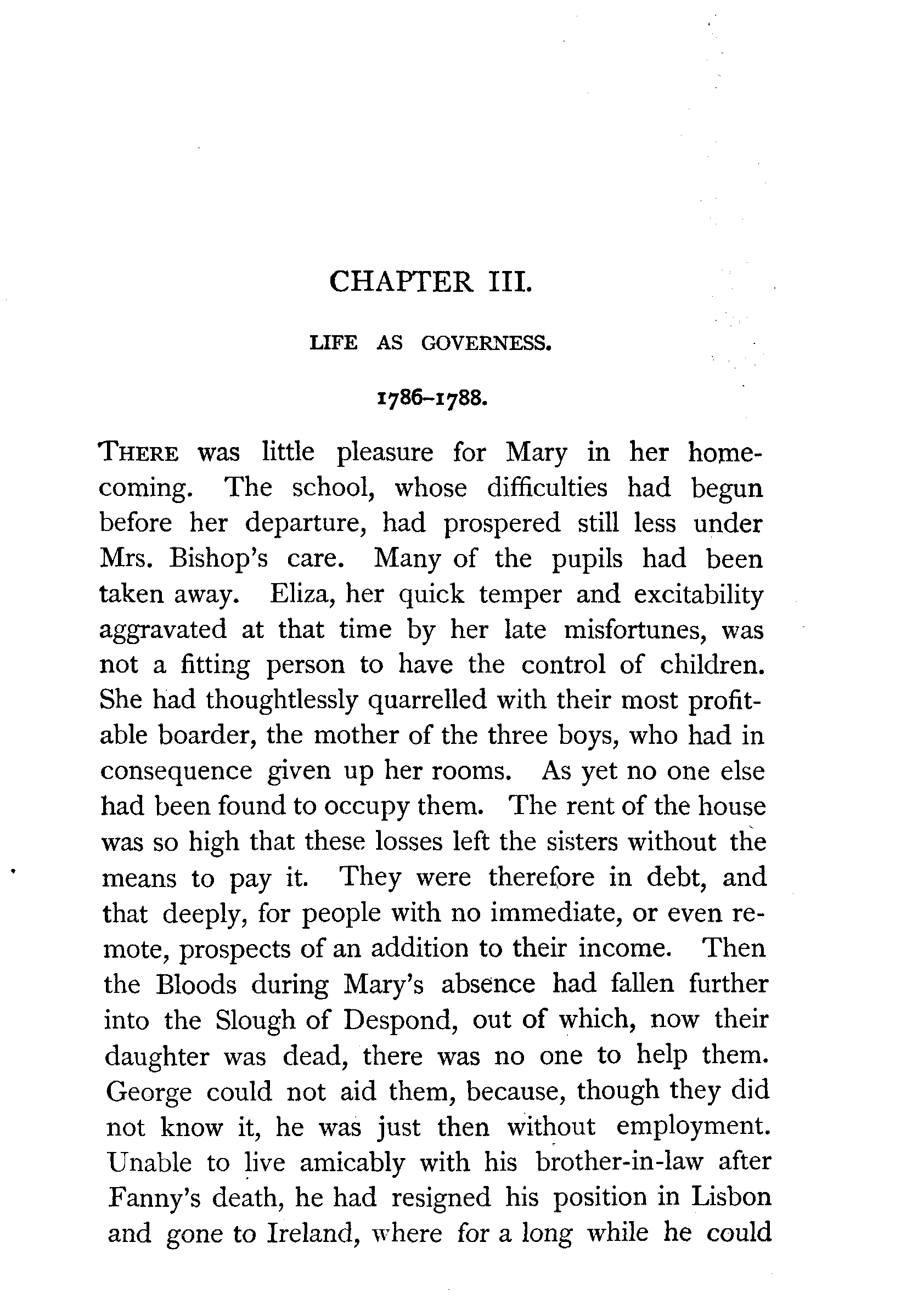 CHAPTER III.

LIFE AS GOVERNESS.

1786–1788.

THERE was little pleasure for Mary in her homecoming. The school, whose difficulties had begun before her departure, had prospered still less under Mrs. Bishop's care. Many of the pupils had been taken away. Eliza, her quick temper and excitability aggravated at that time by her late misfortunes, was not a fitting person to have the control of children. She had thoughtlessly quarrelled with their most profitable boarder, the mother of the three boys, who had in consequence given up her rooms. As yet no one else had been found to occupy them. The rent of the house was so high that these losses left the sisters without the means to pay it. They were therefore in debt, and that deeply, for people with no immediate, or even remote, prospects of an addition to their income. Then the Bloods during Mary's absence had fallen further into the Slough of Despond, out of which, now their daughter was dead, there was no one to help them. George could not aid them, because, though they did not know it, he was just then without employment. Unable to live amicably with his brother-in-law after Fanny's death, he had resigned his position in Lisbon and gone to Ireland, where for a long while he could